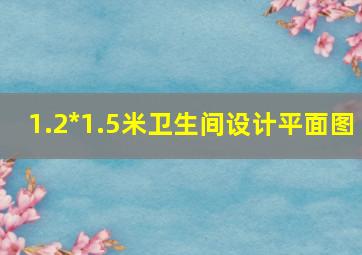 1.2*1.5米卫生间设计平面图